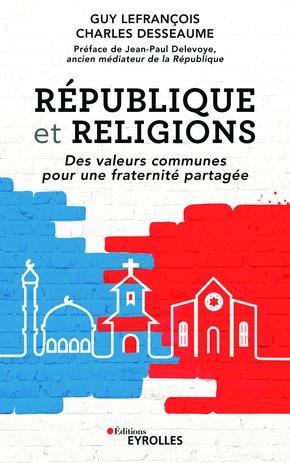 GUY LEFRANÇOIS
CHARLES DESSEAUME

Préface de Jean-Paul Delevoye, ancien médiateur de la République

RÉPUBLIQUE et RELIGIONS

Des valeurs communes pour une fraternité partagée

Éditions
EYROLLES